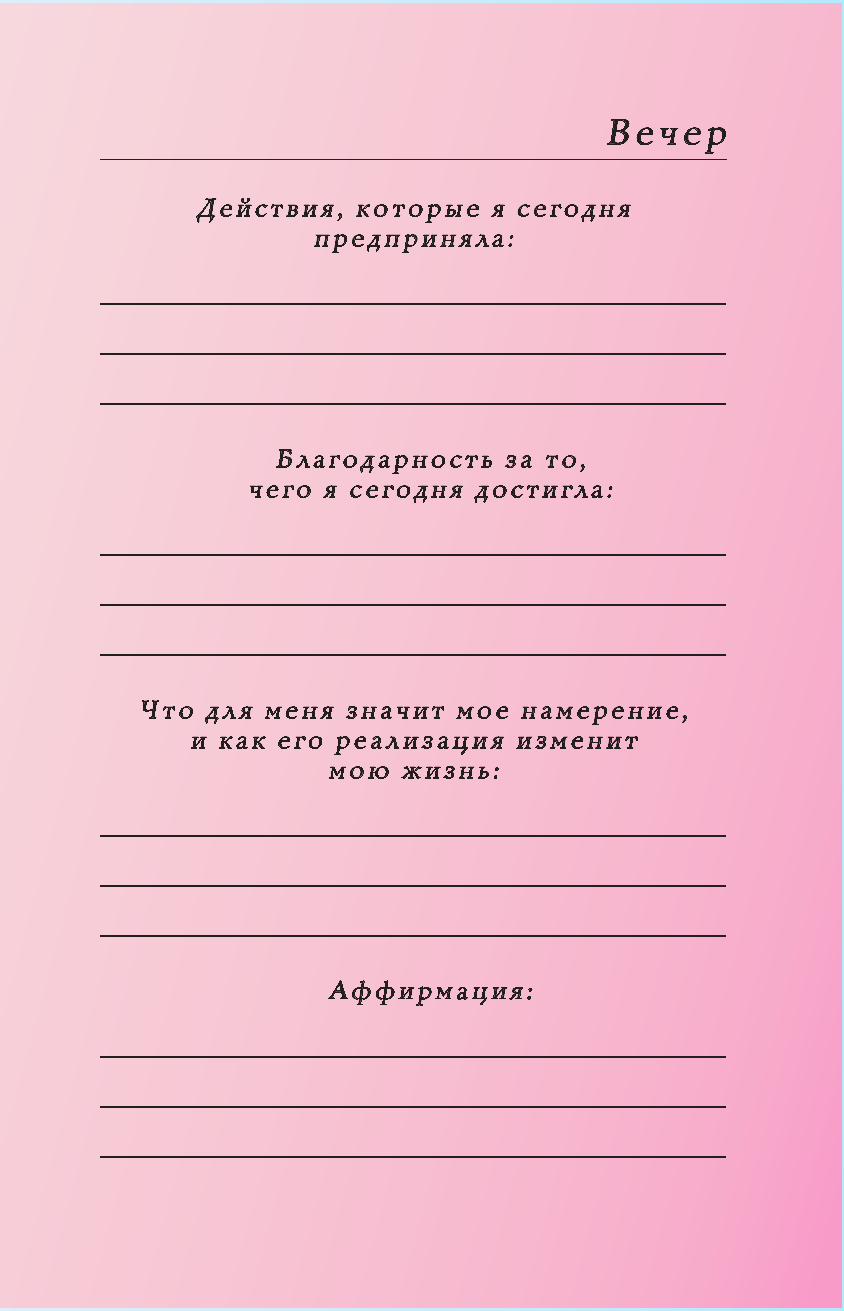 Вечер

Действия, которые я сегодня предприняла:

____

____

____

Благодарность за то, чего я сегодня достигла:

____

____

____

Что для меня значит мое намерение, и как его реализация изменит мою жизнь:

____

____

____

Аффирмация:

____

____

____